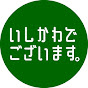 いしかわで
ございます。